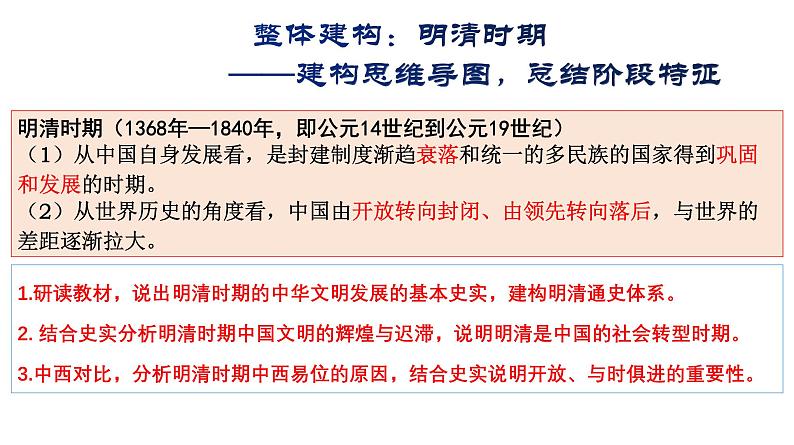 整体建构：明清时期

——建构思维导图，总结阶段特征

明清时期（1368年—1840年，即公元14世纪到公元19世纪）

（1）从中国自身发展看，是封建制度渐趋衰落和统一的多民族的国家得到巩固和发展的时期。

（2）从世界历史的角度看，中国由开放转向封闭、由领先转向落后，与世界的差距逐渐拉大。

1.研读教材，说出明清时期的中华文明发展的基本史实，建构明清通史体系。

2. 结合史实分析明清时期中国文明的辉煌与迟滞，说明明清是中国的社会转型时期。

3.中西对比，分析明清时期中西易位的原因，结合史实说明开放、与时俱进的重要性。